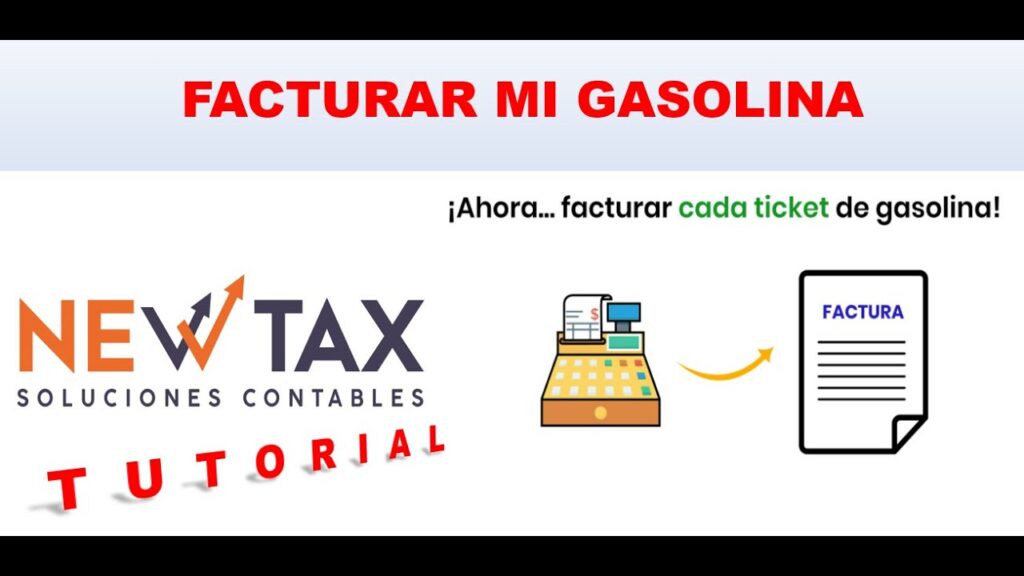 FACTURAR MI GASOLINA

¡Ahora… facturar cada ticket de gasolina!

NEW TAX
SOLUCIONES CONTABLES

TUTORIAL

$

FACTURA